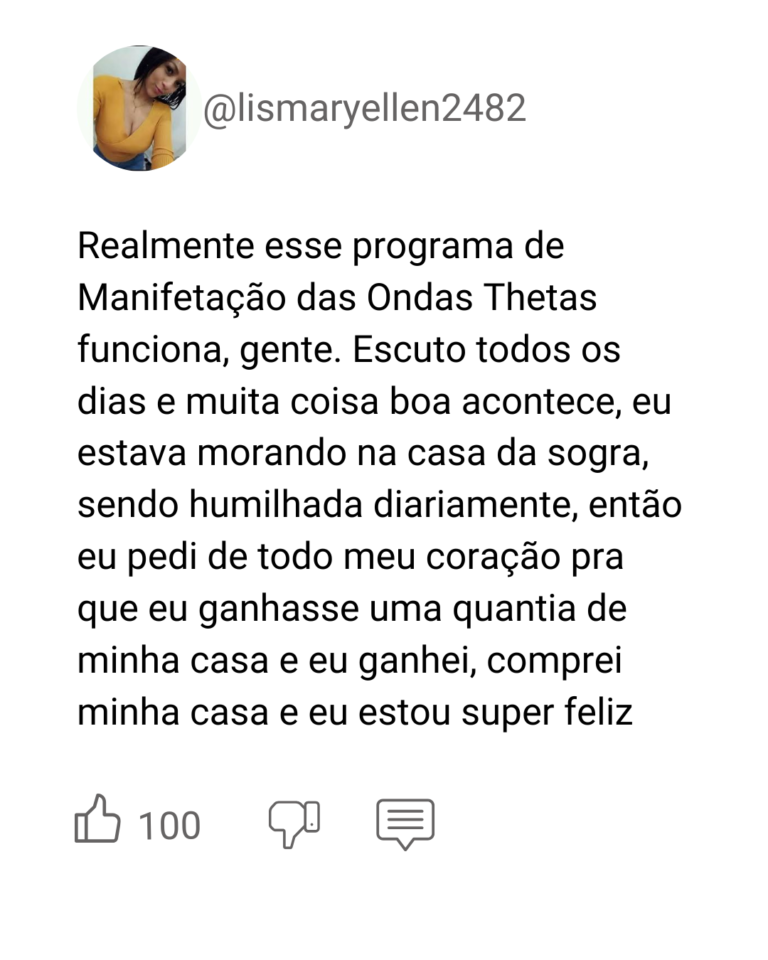 @lismaryellen2482

Realmente esse programa de Manifetação das Ondas Thetas funciona, gente. Escuto todos os dias e muita coisa boa acontece, eu estava morando na casa da sogra, sendo humilhada diariamente, então eu pedi de todo meu coração pra que eu ganhasse uma quantia de minha casa e eu ganhei, comprei minha casa e eu estou super feliz

100